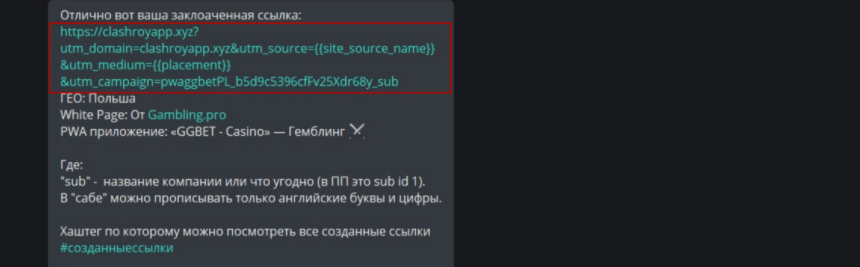 Отлично вот ваша заклоаченная ссылка:
https://clashroyapp.xyz?utm_domain=clashroyapp.xyz&utm_source={{site_source_name}}&utm_medium={{placement}}&utm_campaign=pwaggbetPL_b5d9c5396cfFv25Xdr68y_sub
ГЕО: Польша
White Page: От Gambling.pro
PWA приложение: «GGBET - Casino» — Гемблинг

Где:
"sub" - название компании или что угодно (в ПП это sub id 1).
В "сабе" можно прописывать только английские буквы и цифры.

Хаштег по которому можно посмотреть все созданные ссылки
#созданныессылки